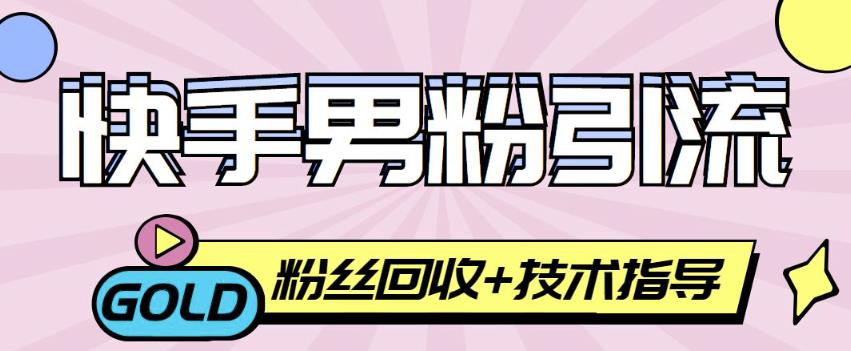 快手男粉引流

GOLD

粉丝回收+技术指导